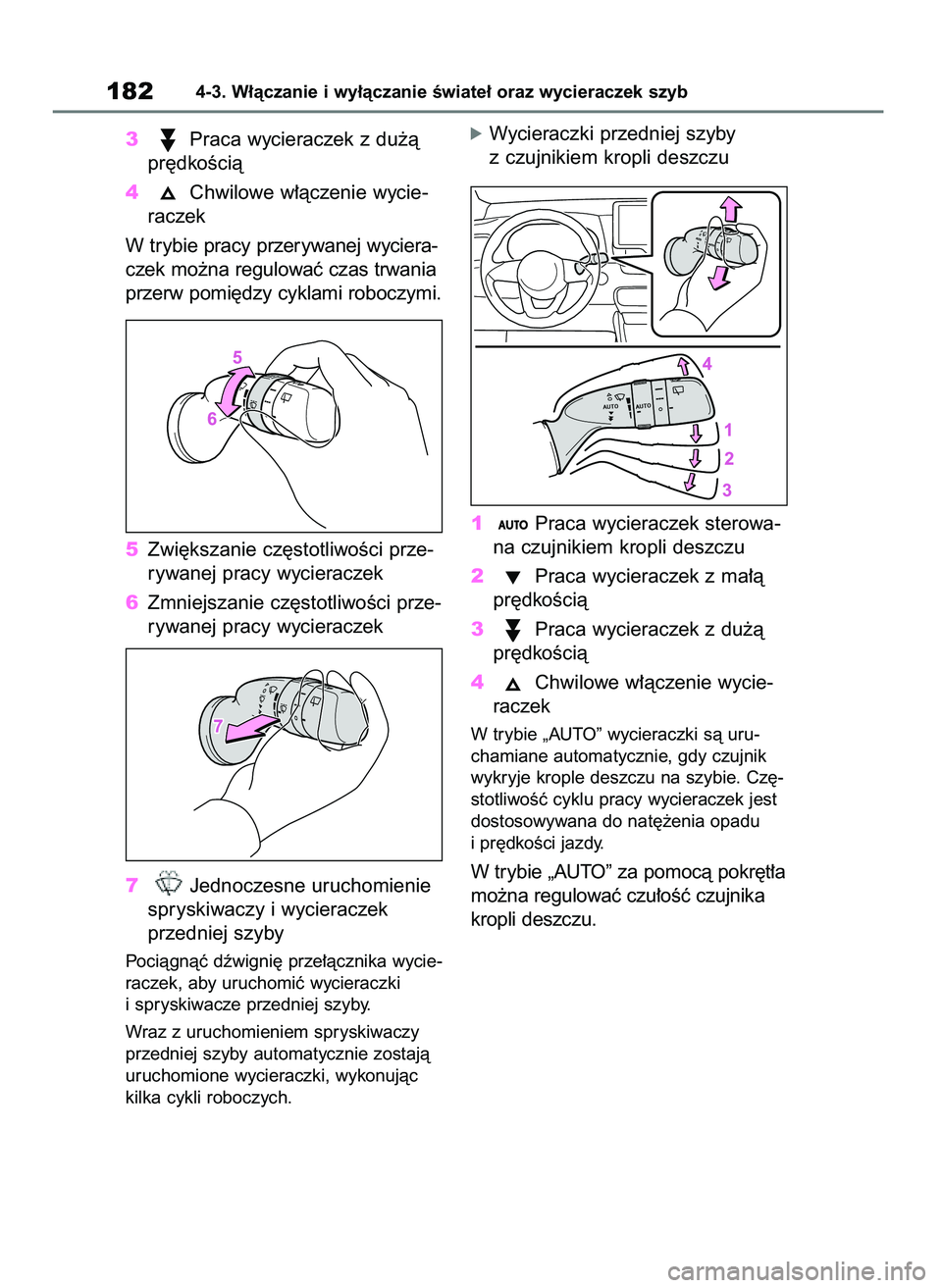 182 4-3. Włączanie i wyłączanie świateł oraz wycieraczek szyb

3 Praca wycieraczek z dużą prędkością

4 Chwilowe włączenie wycieraczek

W trybie pracy przerywanej wycieraczek można regulować czas trwania przerw pomiędzy cyklami roboczymi.

5

6

5 Zwiększanie częstotliwości przerywanej pracy wycieraczek

6 Zmniejszanie częstotliwości przerywanej pracy wycieraczek

7

7 Jednoczesne uruchomienie spryskiwaczy i wycieraczek przedniej szyby

Pociągnąć dźwignię przełącznika wycieraczek, aby uruchomić wycieraczki i spryskiwacze przedniej szyby.

Wraz z uruchomieniem spryskiwaczy przedniej szyby automatycznie zostają uruchomione wycieraczki, wykonując kilka cykli roboczych.

Wycieraczki przedniej szyby z czujnikiem kropli deszczu

AUTO

AUTO

4

1

2

3

1 AUTO Praca wycieraczek sterowana czujnikiem kropli deszczu

2 Praca wycieraczek z małą prędkością

3 Praca wycieraczek z dużą prędkością

4 Chwilowe włączenie wycieraczek

W trybie „AUTO” wycieraczki są uruchamiane automatycznie, gdy czujnik wykryje krople deszczu na szybie. Częstotliwość cyklu pracy wycieraczek jest dostosowywana do natężenia opadu i prędkości jazdy.

W trybie „AUTO” za pomocą pokrętła można regulować czułość czujnika kropli deszczu.

carmanualsonline.info